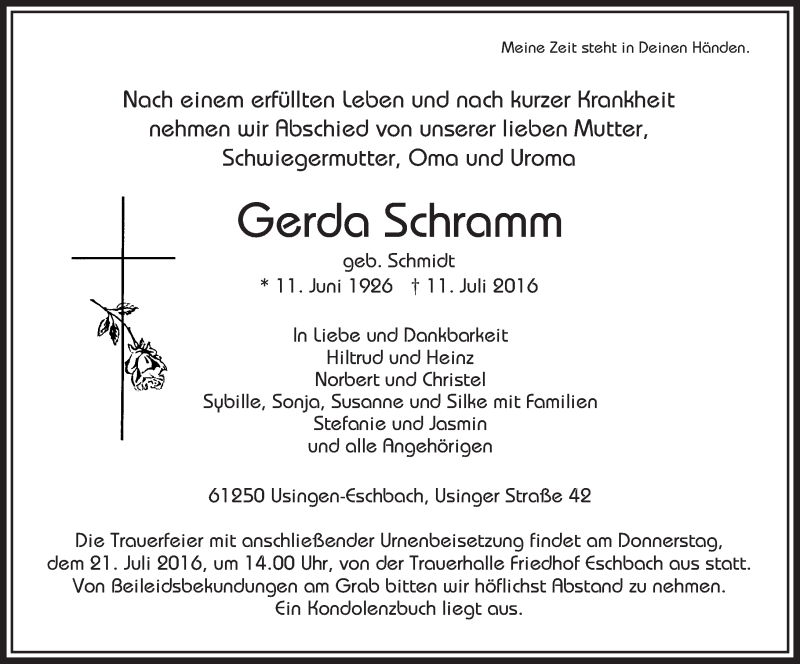 Meine Zeit steht in Deinen Händen.

Nach einem erfüllten Leben und nach kurzer Krankheit nehmen wir Abschied von unserer lieben Mutter, Schwiegermutter, Oma und Uroma

Gerda Schramm

geb. Schmidt

* 11. Juni 1926 † 11. Juli 2016

In Liebe und Dankbarkeit
Hiltrud und Heinz
Norbert und Christel
Sybille, Sonja, Susanne und Silke mit Familien
Stefanie und Jasmin
und alle Angehörigen

61250 Usingen-Eschbach, Usinger Straße 42

Die Trauerfeier mit anschließender Urnenbeisetzung findet am Donnerstag, dem 21. Juli 2016, um 14.00 Uhr, von der Trauerhalle Friedhof Eschbach aus statt. Von Beileidsbekundungen am Grab bitten wir höflichst Abstand zu nehmen. Ein Kondolenzbuch liegt aus.